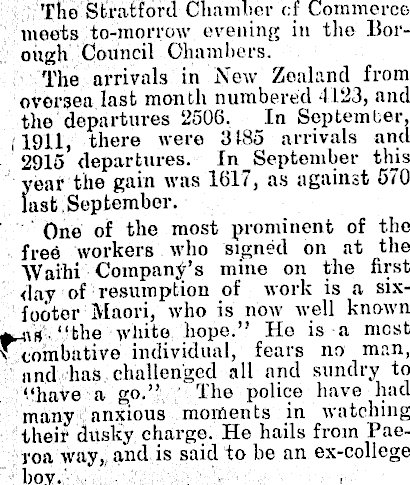 The Stratford Chamber of Commerce meets to-morrow evening in the Borough Council Chambers.

The arrivals in New Zealand from oversea last month numbered 4123, and the departures 2506. In September, 1911, there were 3485 arrivals and 2915 departures. In September this year the gain was 1617, as against 570 last September.

One of the most prominent of the free workers who signed on at the Waihi Company's mine on the first day of resumption of work is a six-footer Maori, who is now well known as "the white hope." He is a most combative individual, fears no man, and has challenged all and sundry to "have a go." The police have had many anxious moments in watching their dusky charge. He hails from Paeroa way, and is said to be an ex-college boy.